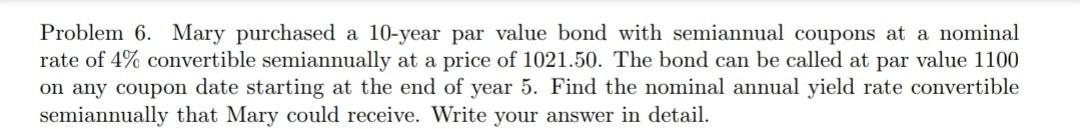 Problem 6. Mary purchased a 10-year par value bond with semiannual coupons at a nominal rate of 4% convertible semiannually at a price of 1021.50. The bond can be called at par value 1100 on any coupon date starting at the end of year 5. Find the nominal annual yield rate convertible semiannually that Mary could receive. Write your answer in detail.